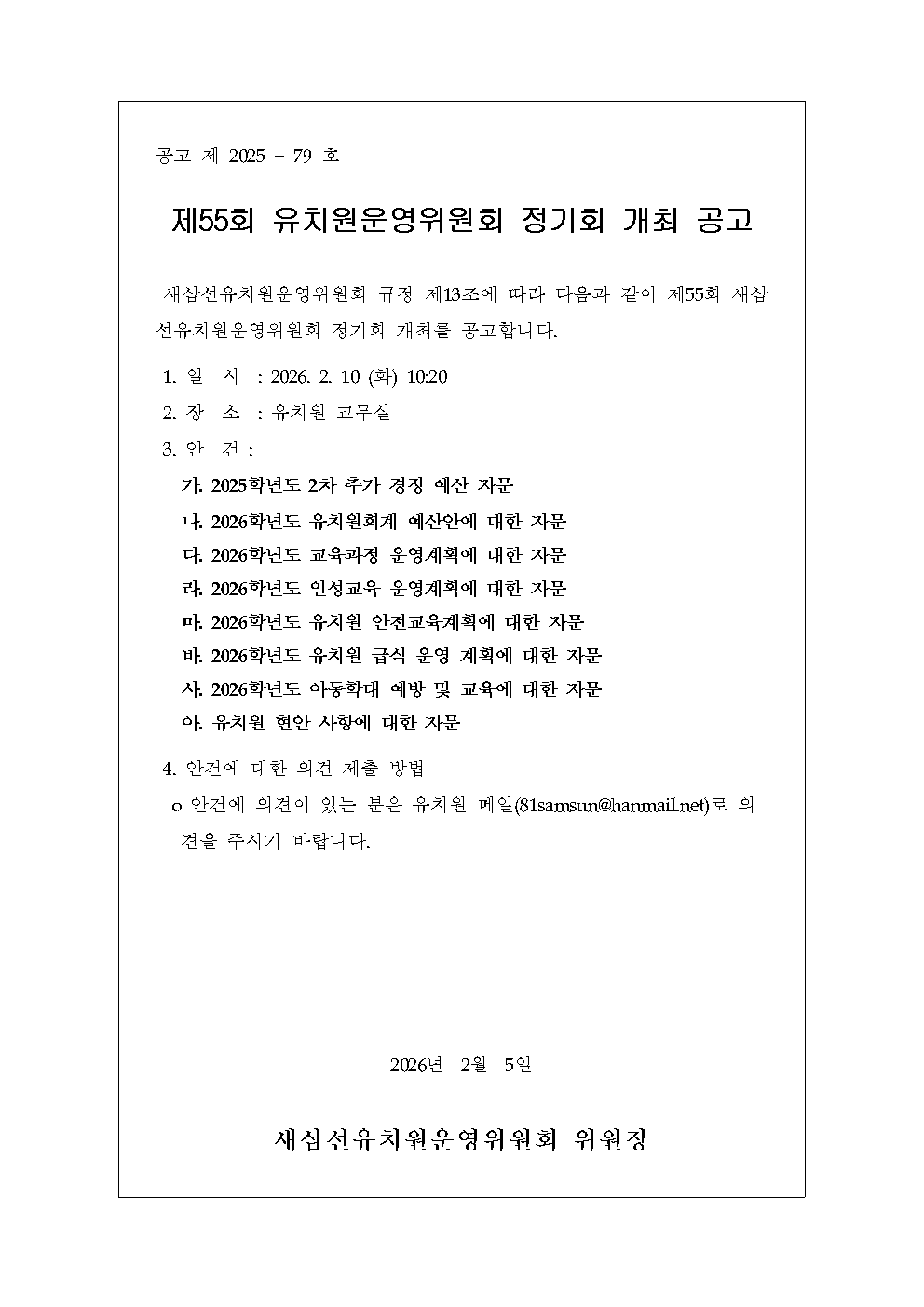 공고 제 2025 - 79 호

제55회 유치원운영위원회 정기회 개최 공고

새삼선유치원운영위원회 규정 제13조에 따라 다음과 같이 제55회 새삼선유치원운영위원회 정기회 개최를 공고합니다.

1. 일 시 : 2026. 2. 10 (화) 10:20

2. 장 소 : 유치원 교무실

3. 안 건 :

가. 2025학년도 2차 추가 경정 예산 자문

나. 2026학년도 유치원회계 예산안에 대한 자문

다. 2026학년도 교육과정 운영계획에 대한 자문

라. 2026학년도 인성교육 운영계획에 대한 자문

마. 2026학년도 유치원 안전교육계획에 대한 자문

바. 2026학년도 유치원 급식 운영 계획에 대한 자문

사. 2026학년도 아동학대 예방 및 교육에 대한 자문

아. 유치원 현안 사항에 대한 자문

4. 안건에 대한 의견 제출 방법

o 안건에 의견이 있는 분은 유치원 메일(81samsun@hanmail.net)로 의견을 주시기 바랍니다.

2026년 2월 5일

새삼선유치원운영위원회 위원장